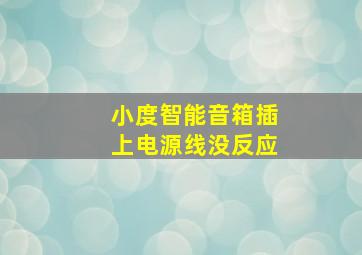 小度智能音箱插上电源线没反应